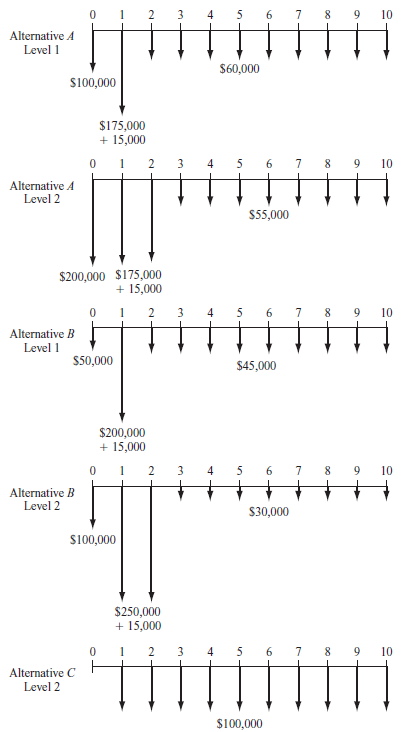 0 1 2 3 4 5 6 7 8 9 10
Alternative A
Level 1
$100,000
$60,000
$175,000
+ 15,000

0 1 2 3 4 5 6 7 8 9 10
Alternative A
Level 2
$55,000
$200,000 $175,000
+ 15,000

0 1 2 3 4 5 6 7 8 9 10
Alternative B
Level 1
$50,000
$45,000
$200,000
+ 15,000

0 1 2 3 4 5 6 7 8 9 10
Alternative B
Level 2
$30,000
$100,000
$250,000
+ 15,000

0 1 2 3 4 5 6 7 8 9 10
Alternative C
Level 2
$100,000